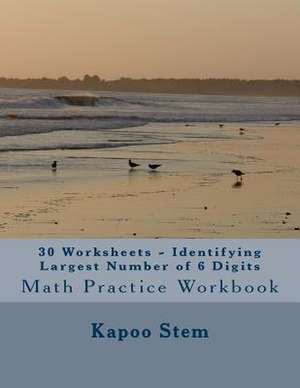 30 Worksheets - Identifying Largest Number of 6 Digits

Math Practice Workbook

Kapoo Stem